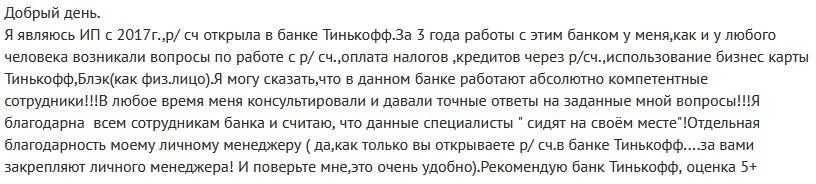 Добрый день.
Я являюсь ИП с 2017г.,р/ сч открыла в банке Тинькофф.За 3 года работы с этим банком у меня,как и у любого человека возникали вопросы по работе с р/ сч.,оплата налогов ,кредитов через р/сч.,использование бизнес карты Тинькофф,Блэк(как физ.лицо).Я могу сказать,что в данном банке работают абсолютно компетентные сотрудники!!!В любое время меня консультировали и давали точные ответы на заданные мной вопросы!!!Я благодарна всем сотрудникам банка и считаю, что данные специалисты " сидят на своём месте"!Отдельная благодарность моему личному менеджеру ( да,как только вы открываете р/ сч.в банке Тинькофф....за вами закрепляют личного менеджера! И поверьте мне,это очень удобно).Рекомендую банк Тинькофф, оценка 5+